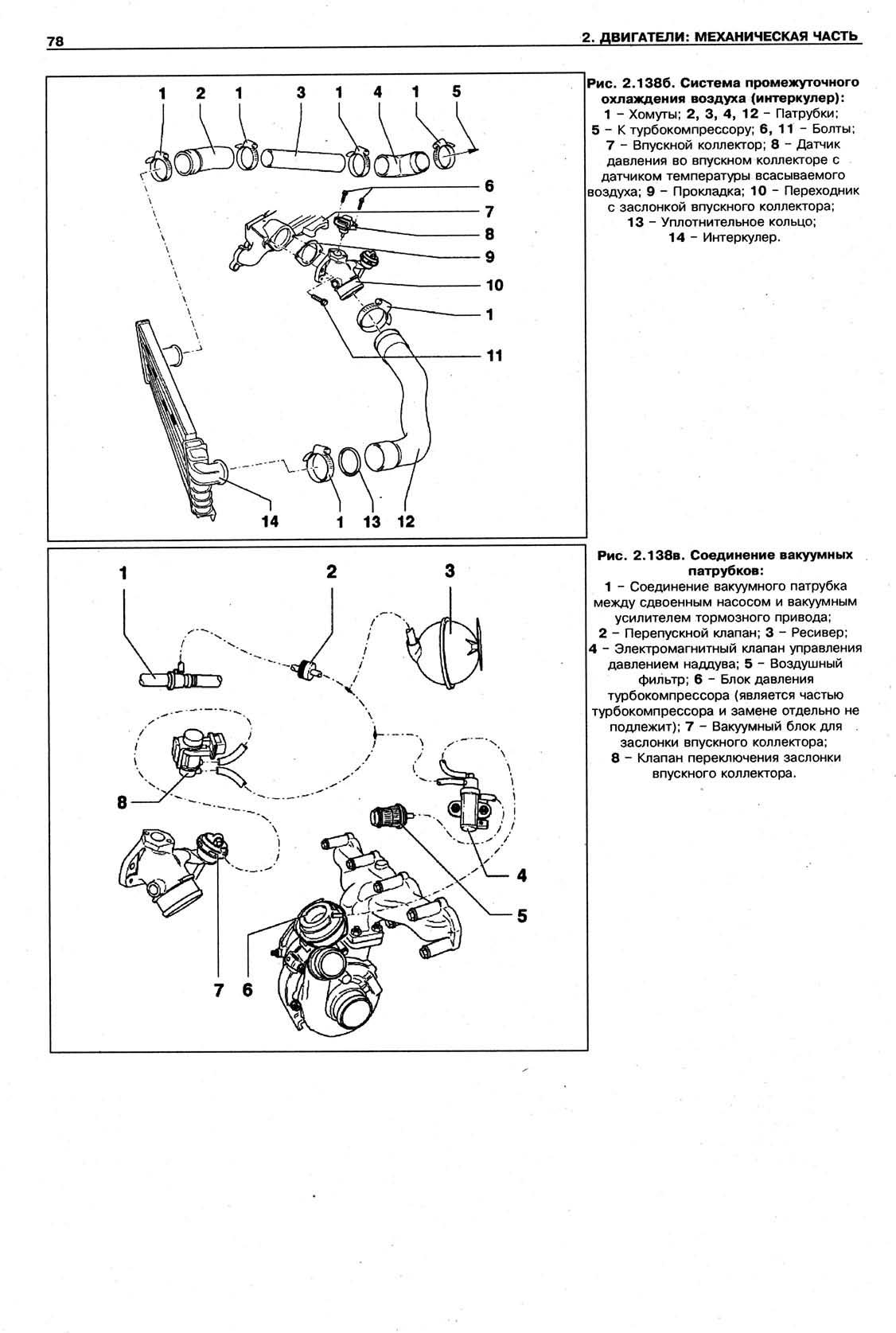 78

2. ДВИГАТЕЛИ: МЕХАНИЧЕСКАЯ ЧАСТЬ

1 2 1 3 1 4 1 5

6
7
8
9
10
1
11

14 1 13 12

Рис. 2.138б. Система промежуточного охлаждения воздуха (интеркулер):
1 – Хомуты; 2, 3, 4, 12 – Патрубки;
5 – К турбокомпрессору; 6, 11 – Болты;
7 – Впускной коллектор; 8 – Датчик давления во впускном коллекторе с датчиком температуры всасываемого воздуха; 9 – Прокладка; 10 – Переходник с заслонкой впускного коллектора;
13 – Уплотнительное кольцо;
14 – Интеркулер.

1 2 3

8

4

5

7 6

Рис. 2.138в. Соединение вакуумных патрубков:
1 – Соединение вакуумного патрубка между сдвоенным насосом и вакуумным усилителем тормозного привода;
2 – Перепускной клапан; 3 – Ресивер;
4 – Электромагнитный клапан управления давлением наддува; 5 – Воздушный фильтр; 6 – Блок давления турбокомпрессора (является частью турбокомпрессора и замене отдельно не подлежит); 7 – Вакуумный блок для заслонки впускного коллектора;
8 – Клапан переключения заслонки впускного коллектора.